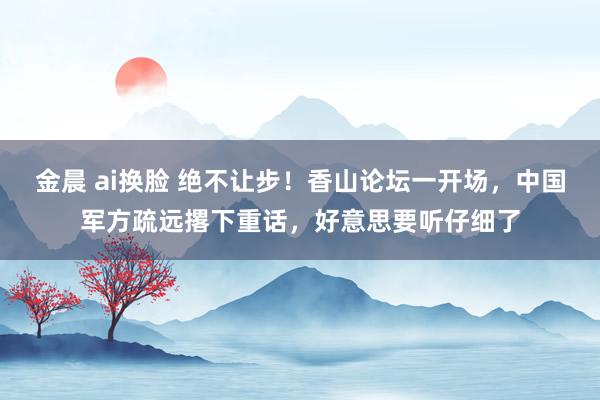 金晨 ai换脸 绝不让步！香山论坛一开场，中国军方疏远撂下重话，好意思要听仔细了